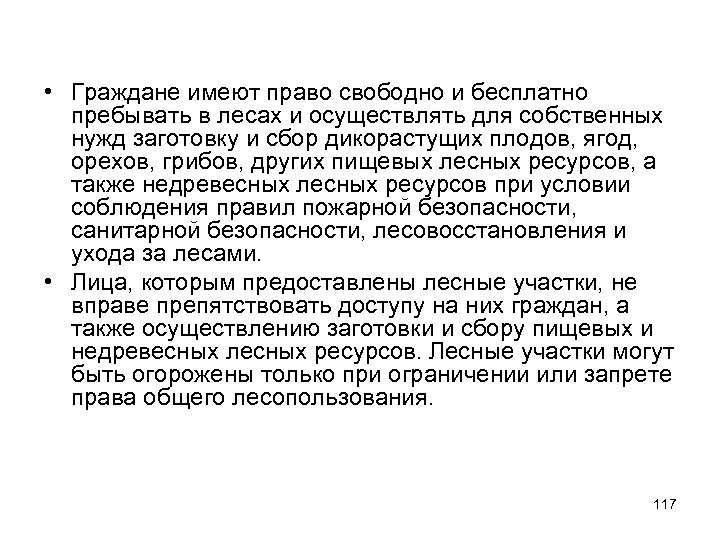 • Граждане имеют право свободно и бесплатно пребывать в лесах и осуществлять для собственных нужд заготовку и сбор дикорастущих плодов, ягод, орехов, грибов, других пищевых лесных ресурсов, а также недревесных лесных ресурсов при условии соблюдения правил пожарной безопасности, санитарной безопасности, лесовосстановления и ухода за лесами.

• Лица, которым предоставлены лесные участки, не вправе препятствовать доступу на них граждан, а также осуществлению заготовки и сбору пищевых и недревесных лесных ресурсов. Лесные участки могут быть огорожены только при ограничении или запрете права общего лесопользования.

117